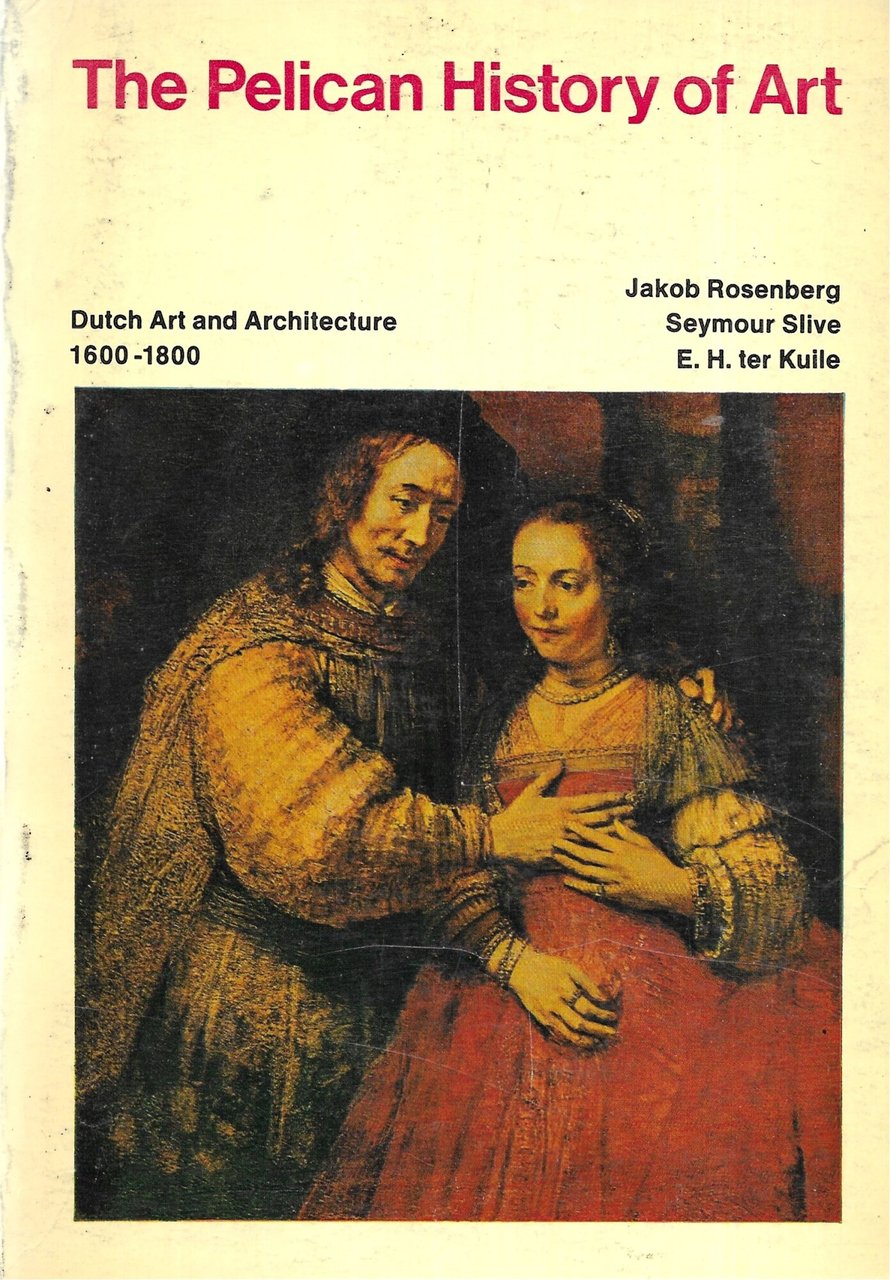 The Pelican History of Art

Dutch Art and Architecture
1600-1800

Jakob Rosenberg
Seymour Slive
E. H. ter Kuile